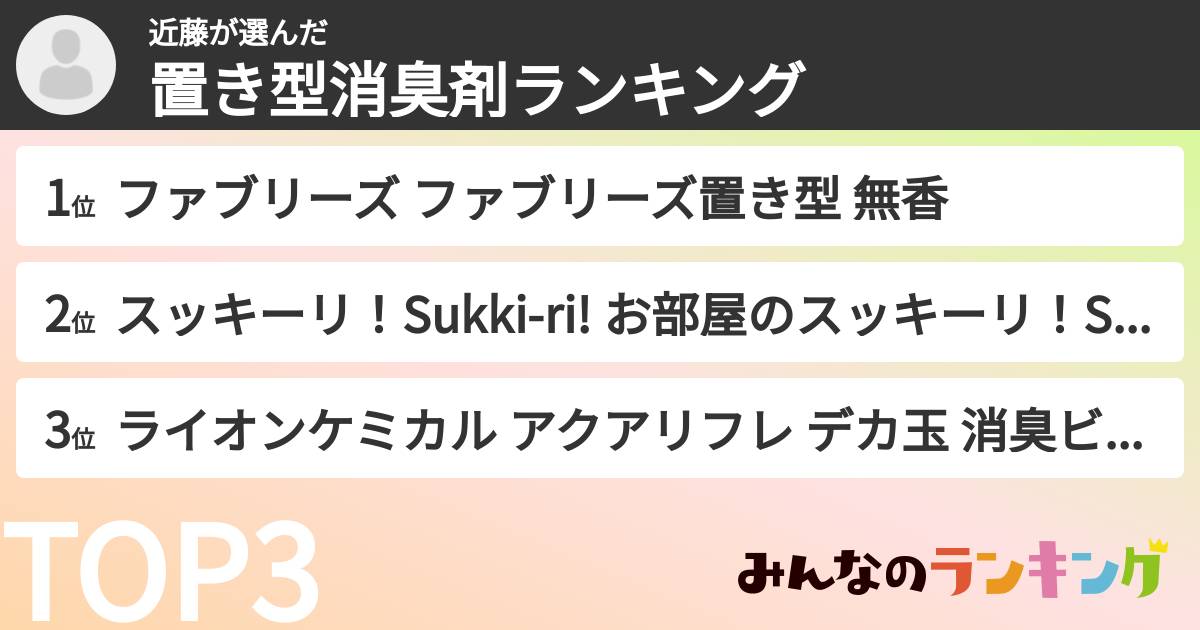 近藤が選んだ
置き型消臭剤ランキング

1位 ファブリーズ ファブリーズ置き型 無香

2位 スッキーリ！Sukki-ri! お部屋のスッキーリ！S...

3位 ライオンケミカル アクアリフレ デカ玉 消臭ビ...

TOP3

みんなのランキング